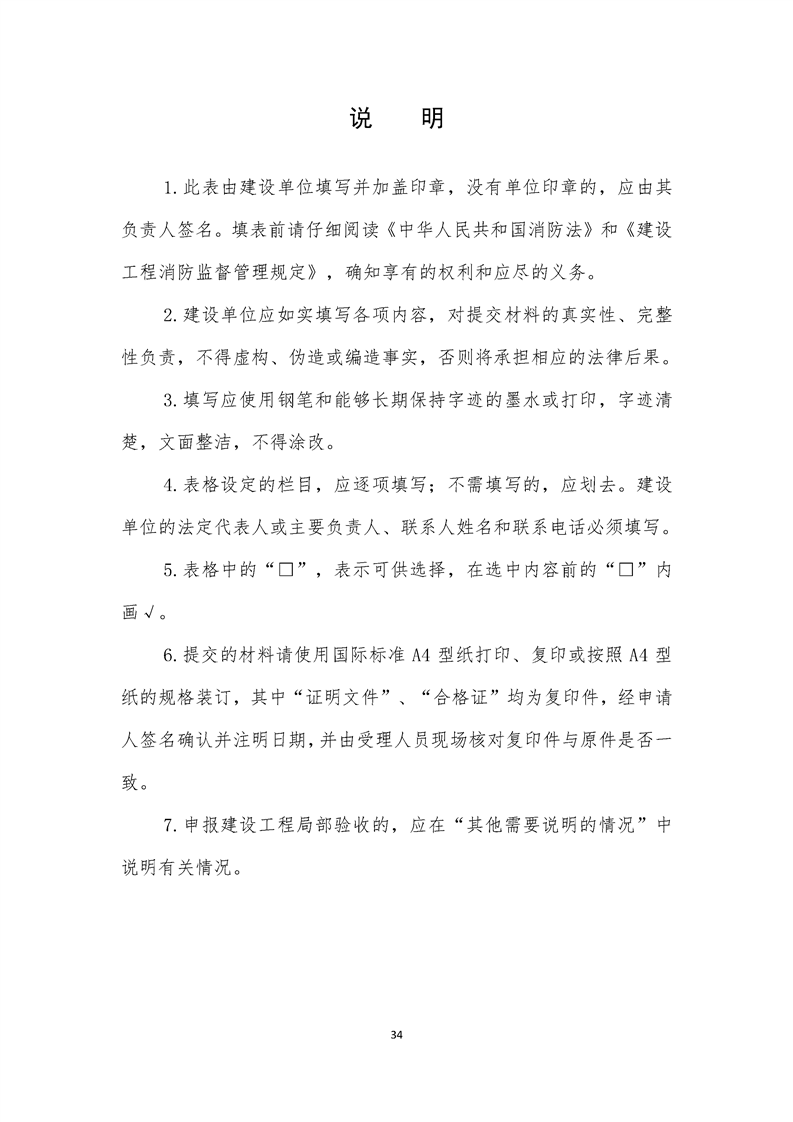 说　明

1.此表由建设单位填写并加盖印章，没有单位印章的，应由其负责人签名。填表前请仔细阅读《中华人民共和国消防法》和《建设工程消防监督管理规定》，确知享有的权利和应尽的义务。

2.建设单位应如实填写各项内容，对提交材料的真实性、完整性负责，不得虚构、伪造或编造事实，否则将承担相应的法律后果。

3.填写应使用钢笔和能够长期保持字迹的墨水或打印，字迹清楚，文面整洁，不得涂改。

4.表格设定的栏目，应逐项填写；不需填写的，应划去。建设单位的法定代表人或主要负责人、联系人姓名和联系电话必须填写。

5.表格中的“□”，表示可供选择，在选中内容前的“□”内画√。

6.提交的材料请使用国际标准 A4 型纸打印、复印或按照 A4 型纸的规格装订，其中“证明文件”、“合格证”均为复印件，经申请人签名确认并注明日期，并由受理人员现场核对复印件与原件是否一致。

7.申报建设工程局部验收的，应在“其他需要说明的情况”中说明有关情况。

34